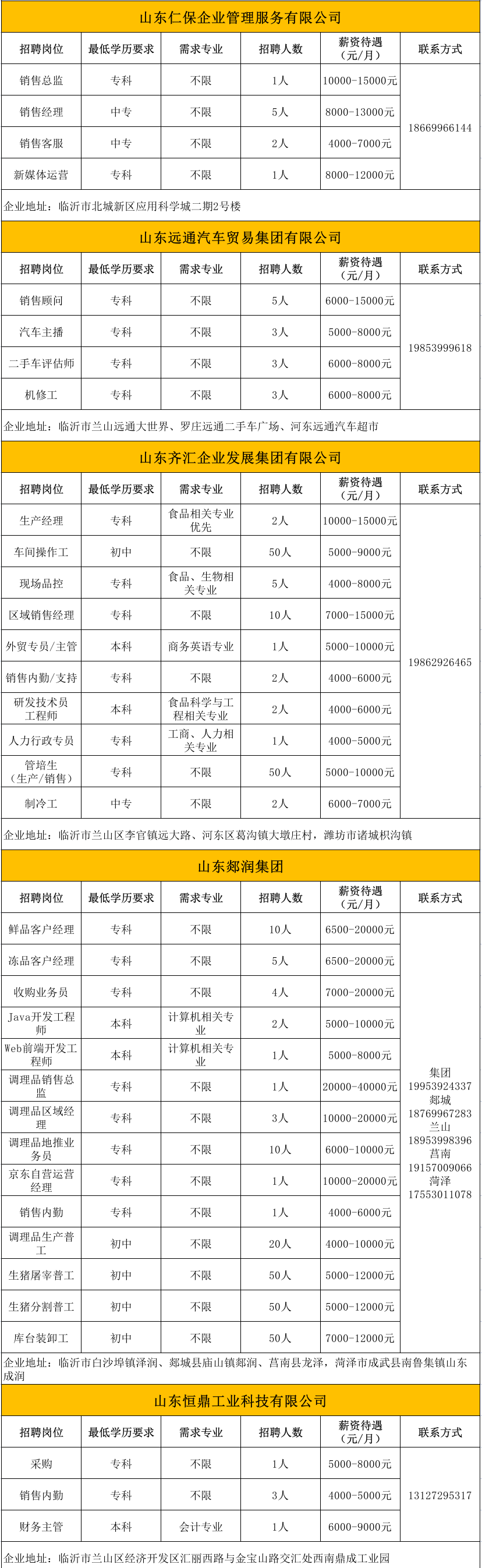 山东仁保企业管理服务有限公司

| 招聘岗位 | 最低学历要求 | 需求专业 | 招聘人数 | 薪资待遇（元/月） | 联系方式 |
|---|---|---|---|---|---|
| 销售总监 | 专科 | 不限 | 1人 | 10000-15000元 | 18669966144 |
| 销售经理 | 中专 | 不限 | 5人 | 8000-13000元 | |
| 销售客服 | 中专 | 不限 | 2人 | 4000-7000元 | |
| 新媒体运营 | 专科 | 不限 | 1人 | 8000-12000元 | |

企业地址：临沂市北城新区应用科学城二期2号楼

山东远通汽车贸易集团有限公司

| 招聘岗位 | 最低学历要求 | 需求专业 | 招聘人数 | 薪资待遇（元/月） | 联系方式 |
|---|---|---|---|---|---|
| 销售顾问 | 专科 | 不限 | 5人 | 6000-15000元 | 19853999618 |
| 汽车主播 | 专科 | 不限 | 3人 | 5000-8000元 | |
| 二手车评估师 | 专科 | 不限 | 3人 | 6000-8000元 | |
| 机修工 | 专科 | 不限 | 3人 | 6000-8000元 | |

企业地址：临沂市兰山远通大世界、罗庄远通二手车广场、河东远通汽车超市

山东齐汇企业发展集团有限公司

| 招聘岗位 | 最低学历要求 | 需求专业 | 招聘人数 | 薪资待遇（元/月） | 联系方式 |
|---|---|---|---|---|---|
| 生产经理 | 专科 | 食品相关专业优先 | 2人 | 10000-15000元 | 19862926465 |
| 车间操作工 | 初中 | 不限 | 50人 | 5000-9000元 | |
| 现场品控 | 专科 | 食品、生物相关专业 | 5人 | 4000-8000元 | |
| 区域销售经理 | 专科 | 不限 | 10人 | 7000-15000元 | |
| 外贸专员/主管 | 本科 | 商务英语专业 | 1人 | 5000-10000元 | |
| 销售内勤/支持 | 专科 | 不限 | 2人 | 4000-6000元 | |
| 研发技术员工程师 | 本科 | 食品科学与工程相关专业 | 2人 | 4000-6000元 | |
| 人力行政专员 | 专科 | 工商、人力相关专业 | 1人 | 4000-5000元 | |
| 管培生（生产/销售） | 专科 | 不限 | 50人 | 5000-10000元 | |
| 制冷工 | 中专 | 不限 | 2人 | 6000-7000元 | |

企业地址：临沂市兰山区李官镇远大路、河东区葛沟镇大墩庄村，潍坊市诸城枳沟镇

山东郯润集团

| 招聘岗位 | 最低学历要求 | 需求专业 | 招聘人数 | 薪资待遇（元/月） | 联系方式 |
|---|---|---|---|---|---|
| 鲜品客户经理 | 专科 | 不限 | 10人 | 6500-20000元 | 集团 19953924337 郯城 18769967283 兰山 18953998396 莒南 19157009066 菏泽 17553011078 |
| 冻品客户经理 | 专科 | 不限 | 5人 | 6500-20000元 | |
| 收购业务员 | 专科 | 不限 | 4人 | 7000-20000元 | |
| Java开发工程师 | 本科 | 计算机相关专业 | 2人 | 5000-10000元 | |
| Web前端开发工程师 | 本科 | 计算机相关专业 | 1人 | 5000-8000元 | |
| 调理品销售总监 | 专科 | 不限 | 1人 | 20000-40000元 | |
| 调理品区域经理 | 专科 | 不限 | 3人 | 10000-20000元 | |
| 调理品地推业务员 | 专科 | 不限 | 10人 | 6000-10000元 | |
| 京东自营运营经理 | 专科 | 不限 | 1人 | 10000-20000元 | |
| 销售内勤 | 专科 | 不限 | 1人 | 4000-6000元 | |
| 调理品生产普工 | 初中 | 不限 | 20人 | 4000-10000元 | |
| 生猪屠宰普工 | 初中 | 不限 | 50人 | 5000-12000元 | |
| 生猪分割普工 | 初中 | 不限 | 50人 | 5000-12000元 | |
| 库台装卸工 | 初中 | 不限 | 50人 | 7000-12000元 | |

企业地址：临沂市白沙埠镇泽润、郯城县庙山镇郯润、莒南县龙泽，菏泽市成武县南鲁集镇山东成润

山东恒鼎工业科技有限公司

| 招聘岗位 | 最低学历要求 | 需求专业 | 招聘人数 | 薪资待遇（元/月） | 联系方式 |
|---|---|---|---|---|---|
| 采购 | 专科 | 不限 | 1人 | 5000-8000元 | 13127295317 |
| 销售内勤 | 专科 | 不限 | 3人 | 4000-5000元 | |
| 财务主管 | 本科 | 会计专业 | 1人 | 6000-9000元 | |

企业地址：临沂市兰山区经济开发区汇丽西路与金宝山路交汇处西南鼎成工业园